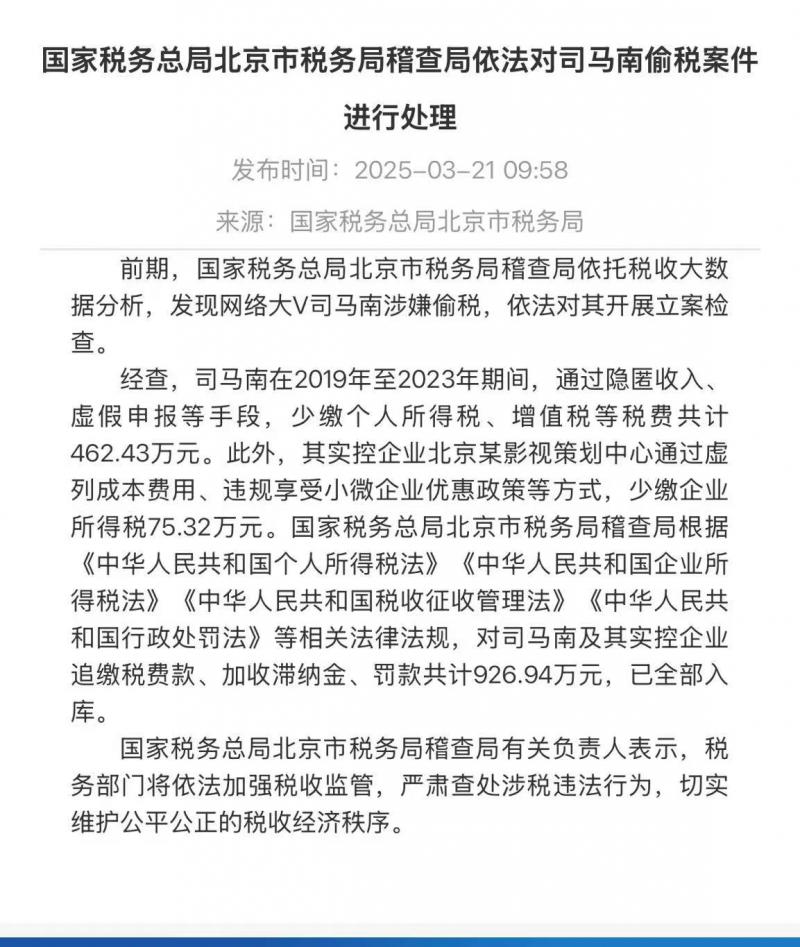 国家税务总局北京市税务局稽查局依法对司马南偷税案件进行处理

发布时间：2025-03-21 09:58

来源：国家税务总局北京市税务局

前期，国家税务总局北京市税务局稽查局依托税收大数据分析，发现网络大V司马南涉嫌偷税，依法对其开展立案检查。

经查，司马南在2019年至2023年期间，通过隐匿收入、虚假申报等手段，少缴个人所得税、增值税等税费共计462.43万元。此外，其实控企业北京某影视策划中心通过虚列成本费用、违规享受小微企业优惠政策等方式，少缴企业所得税75.32万元。国家税务总局北京市税务局稽查局根据《中华人民共和国个人所得税法》《中华人民共和国企业所得税法》《中华人民共和国税收征收管理法》《中华人民共和国行政处罚法》等相关法律法规，对司马南及其实控企业追缴税费款、加收滞纳金、罚款共计926.94万元，已全部入库。

国家税务总局北京市税务局稽查局有关负责人表示，税务部门将依法加强税收监管，严肃查处涉税违法行为，切实维护公平公正的税收经济秩序。